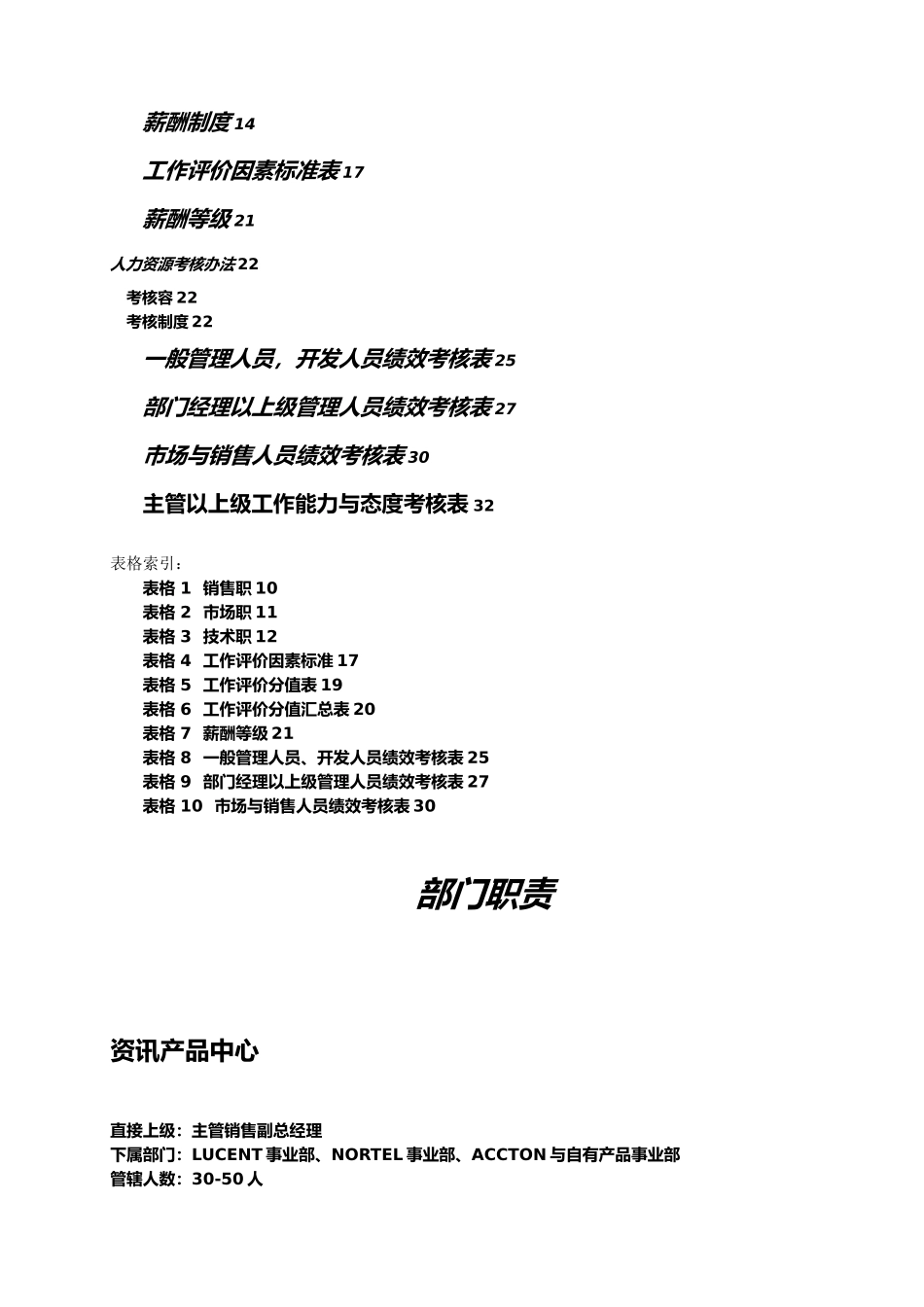 薪酬制度 14

工作评价因素标准表 17

薪酬等级 21

人力资源考核办法 22

考核容 22

考核制度 22

一般管理人员，开发人员绩效考核表 25

部门经理以上级管理人员绩效考核表 27

市场与销售人员绩效考核表 30

主管以上级工作能力与态度考核表 32

表格索引：

表格 1 销售职 10
表格 2 市场职 11
表格 3 技术职 12
表格 4 工作评价因素标准 17
表格 5 工作评价分值表 19
表格 6 工作评价分值汇总表 20
表格 7 薪酬等级 21
表格 8 一般管理人员、开发人员绩效考核表 25
表格 9 部门经理以上级管理人员绩效考核表 27
表格 10 市场与销售人员绩效考核表 30

部门职责

资讯产品中心

直接上级：主管销售副总经理
下属部门：LUCENT 事业部、NORTEL 事业部、ACCTON 与自有产品事业部
管辖人数：30-50 人